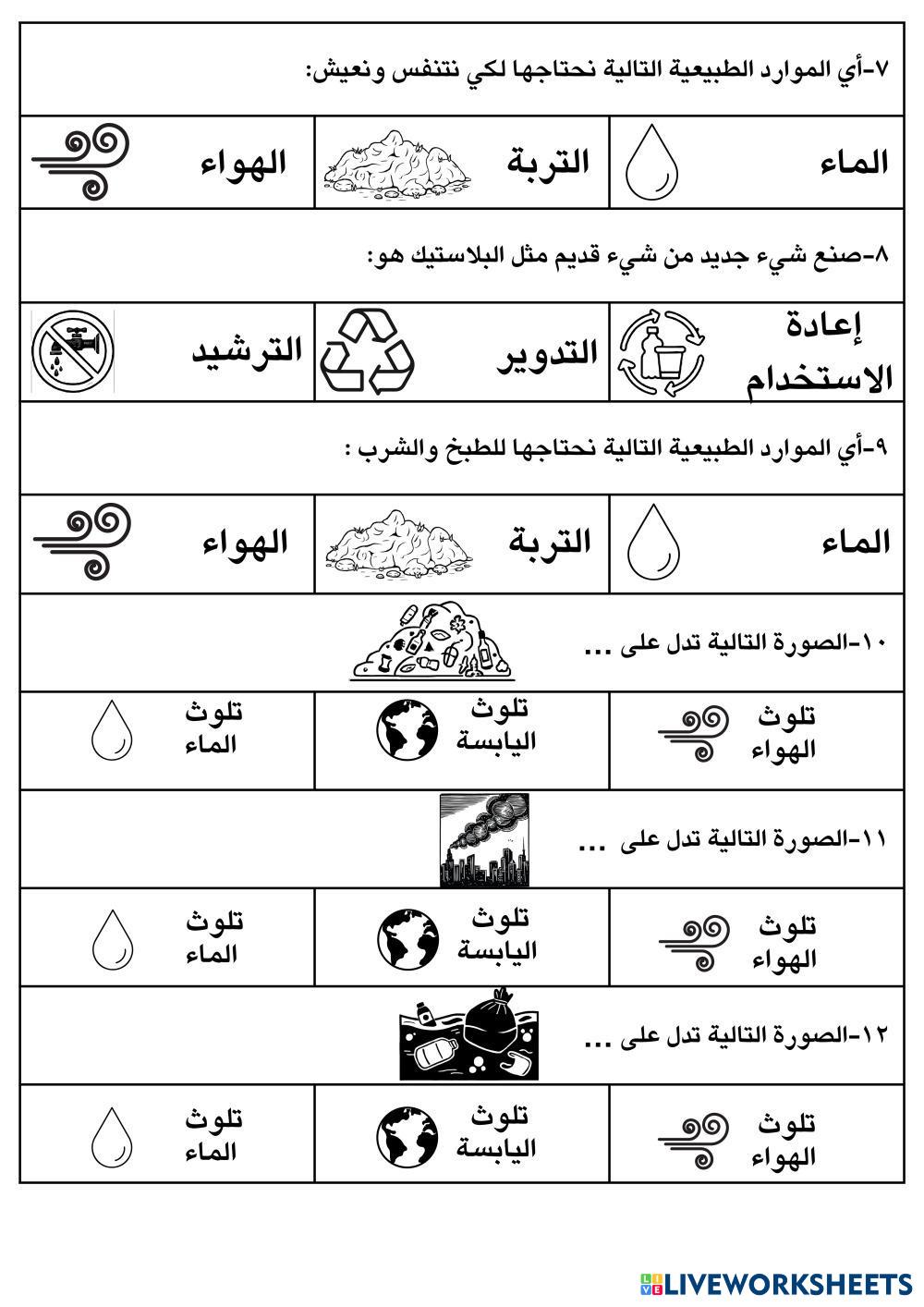 ٧-أي الموارد الطبيعية التالية نحتاجها لكي نتنفس ونعيش:

| الماء | التربة | الهواء |
|---|---|---|

٨-صنع شيء جديد من شيء قديم مثل البلاستيك هو:

| إعادة الاستخدام | التدوير | الترشيد |
|---|---|---|

٩-أي الموارد الطبيعية التالية نحتاجها للطبخ والشرب :

| الماء | التربة | الهواء |
|---|---|---|

١٠-الصورة التالية تدل على ...

| تلوث الهواء | تلوث اليابسة | تلوث الماء |
|---|---|---|

١١-الصورة التالية تدل على ...

| تلوث الهواء | تلوث اليابسة | تلوث الماء |
|---|---|---|

١٢-الصورة التالية تدل على ...

| تلوث الهواء | تلوث اليابسة | تلوث الماء |
|---|---|---|

LIVEWORKSHEETS